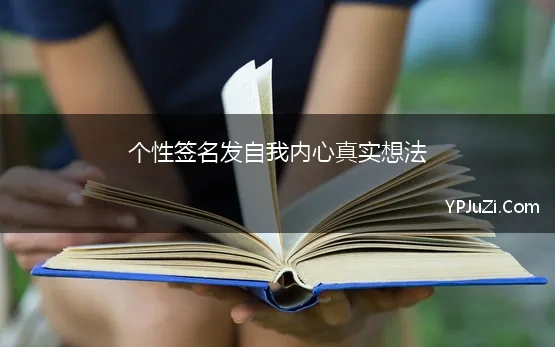 个性签名发自我内心真实想法

YPJuZi.Com